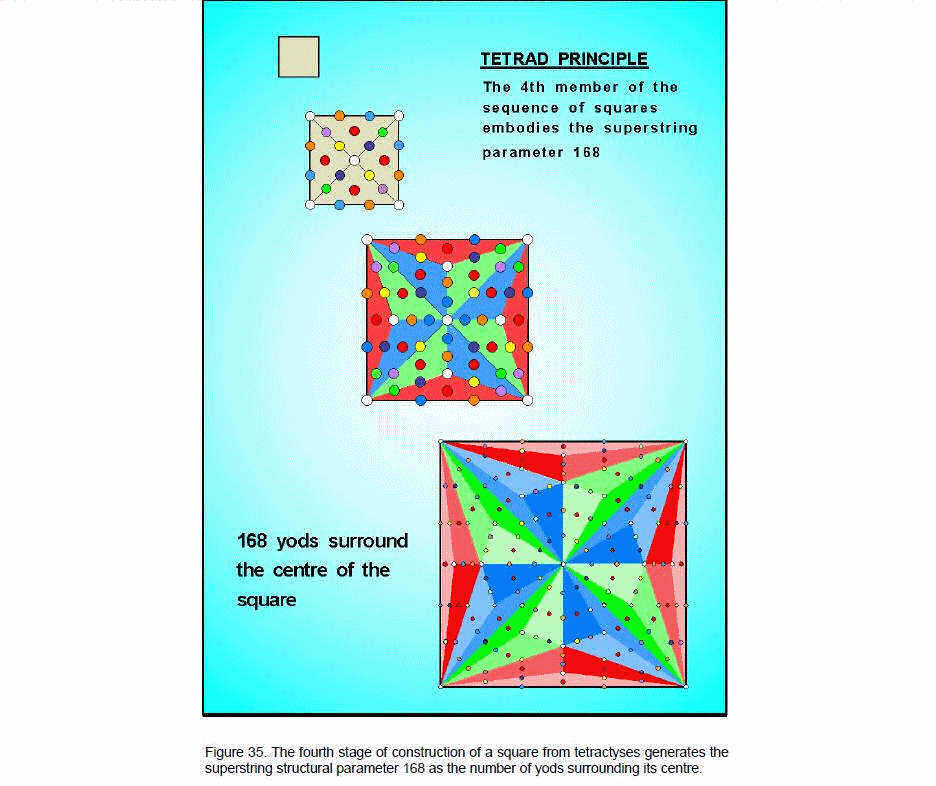 TETRAD PRINCIPLE

The 4th member of the sequence of squares embodies the superstring parameter 168

168 yods surround the centre of the square

Figure 35. The fourth stage of construction of a square from tetractyses generates the superstring structural parameter 168 as the number of yods surrounding its centre.